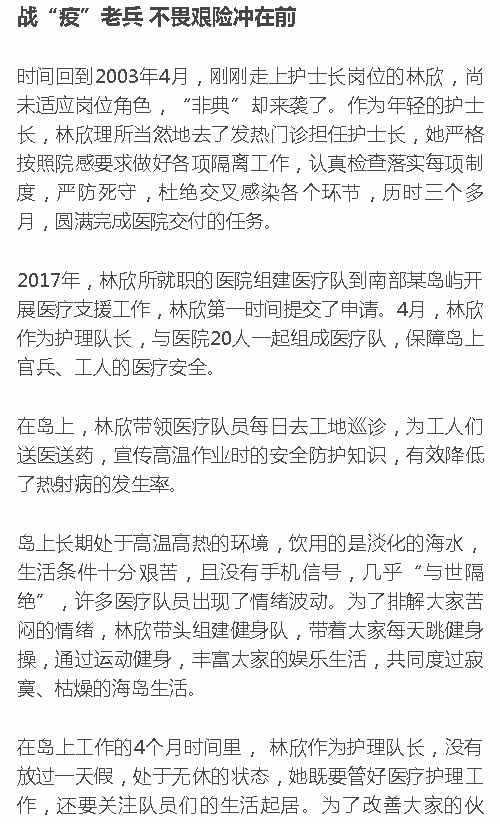 战“疫”老兵 不畏艰险冲在前

时间回到2003年4月，刚刚走上护士长岗位的林欣，尚未适应岗位角色，“非典”却来袭了。作为年轻的护士长，林欣理所当然地去了发热门诊担任护士长，她严格按照院感要求做好各项隔离工作，认真检查落实每项制度，严防死守，杜绝交叉感染各个环节，历时三个多月，圆满完成医院交付的任务。

2017年，林欣所就职的医院组建医疗队到南部某岛屿开展医疗支援工作，林欣第一时间提交了申请。4月，林欣作为护理队长，与医院20人一起组成医疗队，保障岛上官兵、工人的医疗安全。

在岛上，林欣带领医疗队员每日去工地巡诊，为工人们送医送药，宣传高温作业时的安全防护知识，有效降低了热射病的发生率。

岛上长期处于高温高热的环境，饮用的是淡化的海水，生活条件十分艰苦，且没有手机信号，几乎“与世隔绝”，许多医疗队员出现了情绪波动。为了排解大家苦闷的情绪，林欣带头组建健身队，带着大家每天跳健身操，通过运动健身，丰富大家的娱乐生活，共同度过寂寞、枯燥的海岛生活。

在岛上工作的4个月时间里， 林欣作为护理队长，没有放过一天假，处于无休的状态，她既要管好医疗护理工作，还要关注队员们的生活起居。为了改善大家的伙